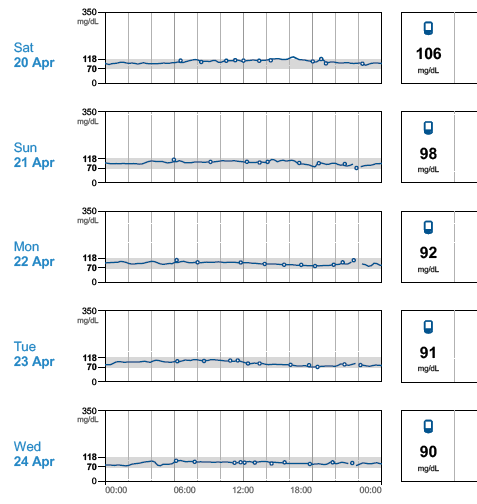 Sat
20 Apr

350
mg/dL
118
70
0

106
mg/dL

Sun
21 Apr

350
mg/dL
118
70
0

98
mg/dL

Mon
22 Apr

350
mg/dL
118
70
0

92
mg/dL

Tue
23 Apr

350
mg/dL
118
70
0

91
mg/dL

Wed
24 Apr

350
mg/dL
118
70
0

90
mg/dL

00:00 06:00 12:00 18:00 00:00